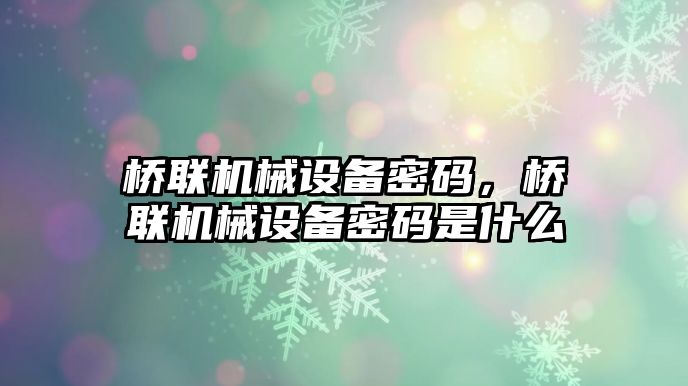 桥联机械设备密码，桥联机械设备密码是什么